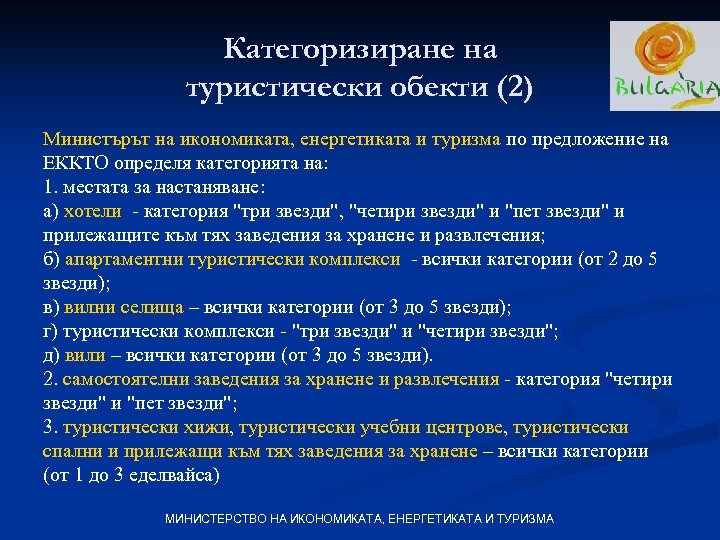 Категоризиране на туристически обекти (2)

BULGARIA

Министърът на икономиката, енергетиката и туризма по предложение на ЕККТО определя категорията на:
1. местата за настаняване:
а) хотели - категория "три звезди", "четири звезди" и "пет звезди" и прилежащите към тях заведения за хранене и развлечения;
б) апартаментни туристически комплекси - всички категории (от 2 до 5 звезди);
в) вилни селища – всички категории (от 3 до 5 звезди);
г) туристически комплекси - "три звезди" и "четири звезди";
д) вили – всички категории (от 3 до 5 звезди).
2. самостоятелни заведения за хранене и развлечения - категория "четири звезди" и "пет звезди";
3. туристически хижи, туристически учебни центрове, туристически спални и прилежащи към тях заведения за хранене – всички категории (от 1 до 3 еделвайса)

МИНИСТЕРСТВО НА ИКОНОМИКАТА, ЕНЕРГЕТИКАТА И ТУРИЗМА